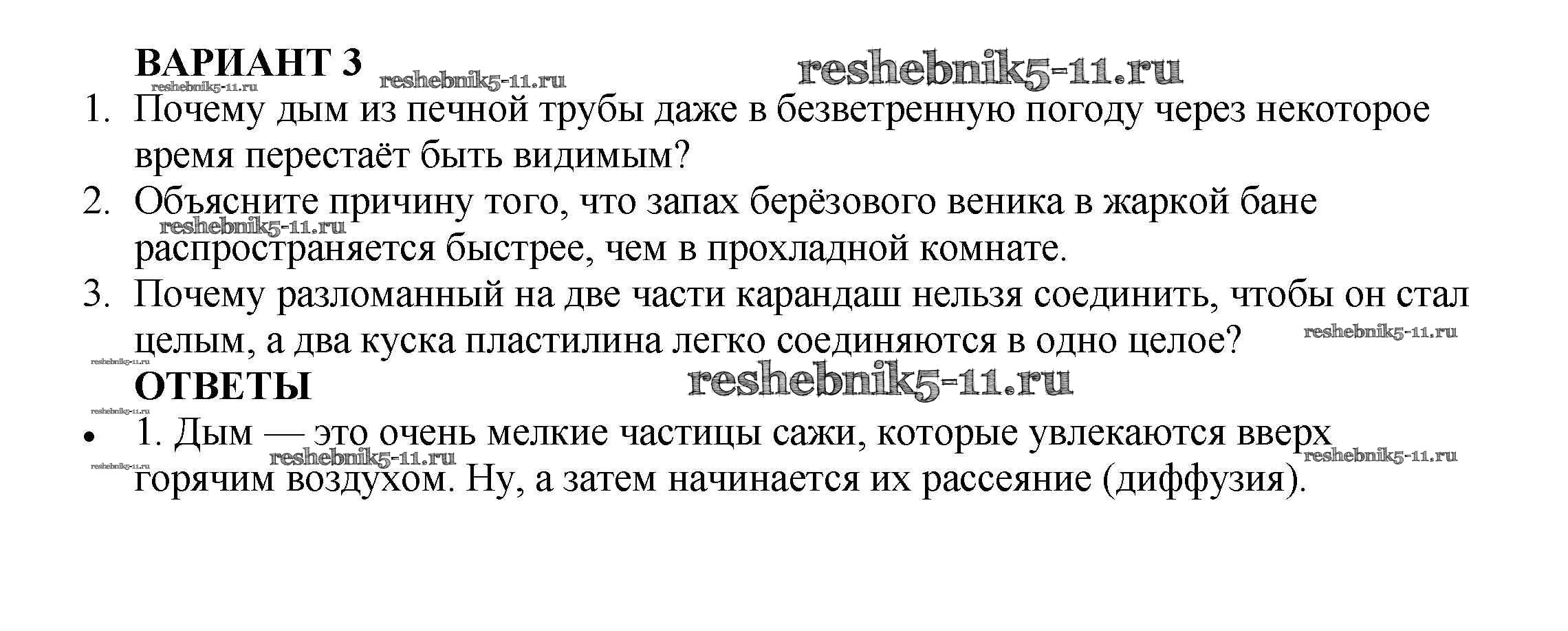 ВАРИАНТ 3

1. Почему дым из печной трубы даже в безветренную погоду через некоторое время перестаёт быть видимым?
2. Объясните причину того, что запах берёзового веника в жаркой бане распространяется быстрее, чем в прохладной комнате.
3. Почему разломанный на две части карандаш нельзя соединить, чтобы он стал целым, а два куска пластилина легко соединяются в одно целое?

ОТВЕТЫ

• 1. Дым — это очень мелкие частицы сажи, которые увлекаются вверх горячим воздухом. Ну, а затем начинается их рассеяние (диффузия).

reshebnik5-11.ru